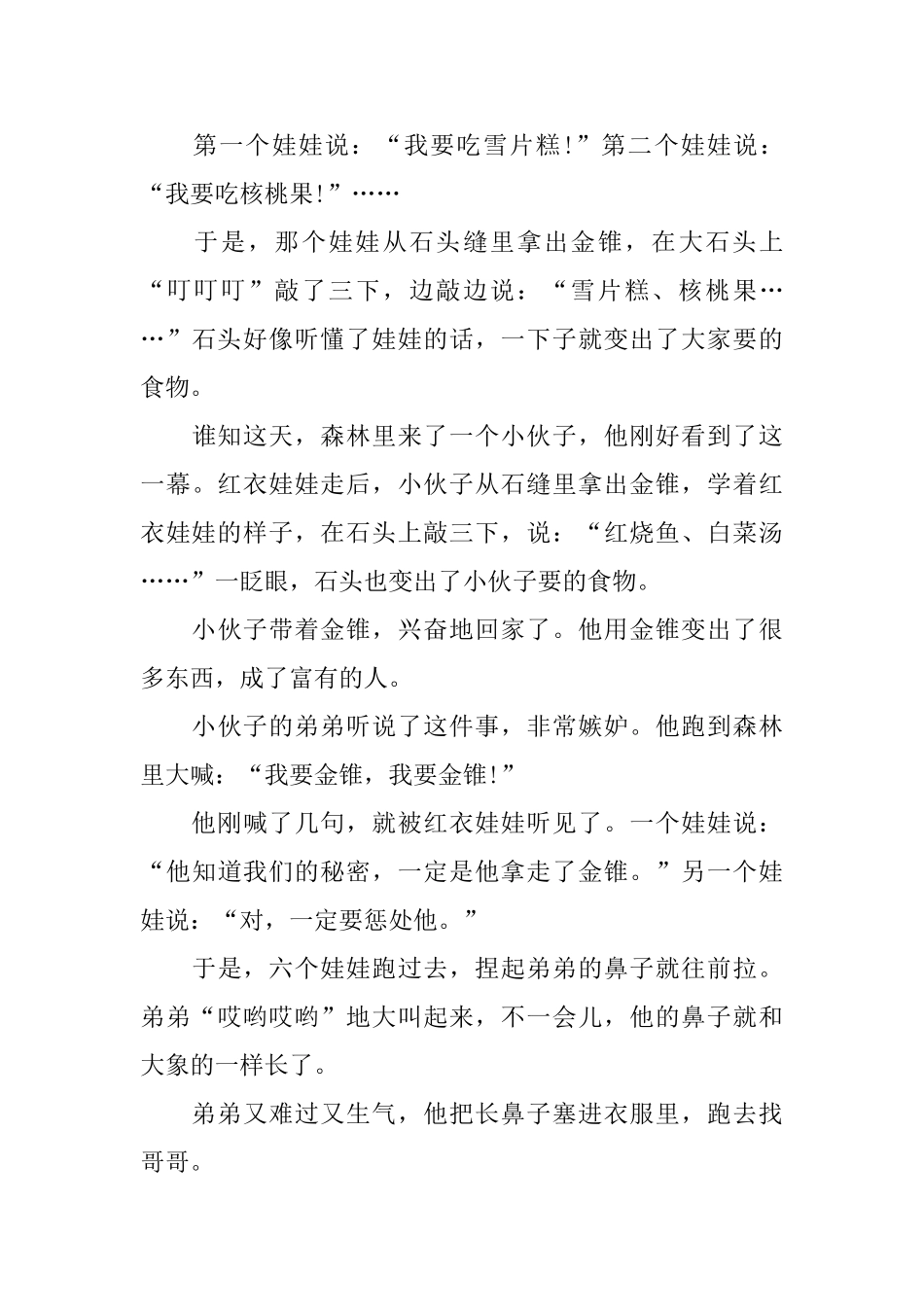 第一个娃娃说：“我要吃雪片糕!”第二个娃娃说：“我要吃核桃果!”……

于是，那个娃娃从石头缝里拿出金锥，在大石头上“叮叮叮”敲了三下，边敲边说：“雪片糕、核桃果……”石头好像听懂了娃娃的话，一下子就变出了大家要的食物。

谁知这天，森林里来了一个小伙子，他刚好看到了这一幕。红衣娃娃走后，小伙子从石缝里拿出金锥，学着红衣娃娃的样子，在石头上敲三下，说：“红烧鱼、白菜汤……”一眨眼，石头也变出了小伙子要的食物。

小伙子带着金锥，兴奋地回家了。他用金锥变出了很多东西，成了富有的人。

小伙子的弟弟听说了这件事，非常嫉妒。他跑到森林里大喊：“我要金锥，我要金锥!”

他刚喊了几句，就被红衣娃娃听见了。一个娃娃说：“他知道我们的秘密，一定是他拿走了金锥。”另一个娃娃说：“对，一定要惩处他。”

于是，六个娃娃跑过去，捏起弟弟的鼻子就往前拉。弟弟“哎哟哎哟”地大叫起来，不一会儿，他的鼻子就和大象的一样长了。

弟弟又难过又生气，他把长鼻子塞进衣服里，跑去找哥哥。